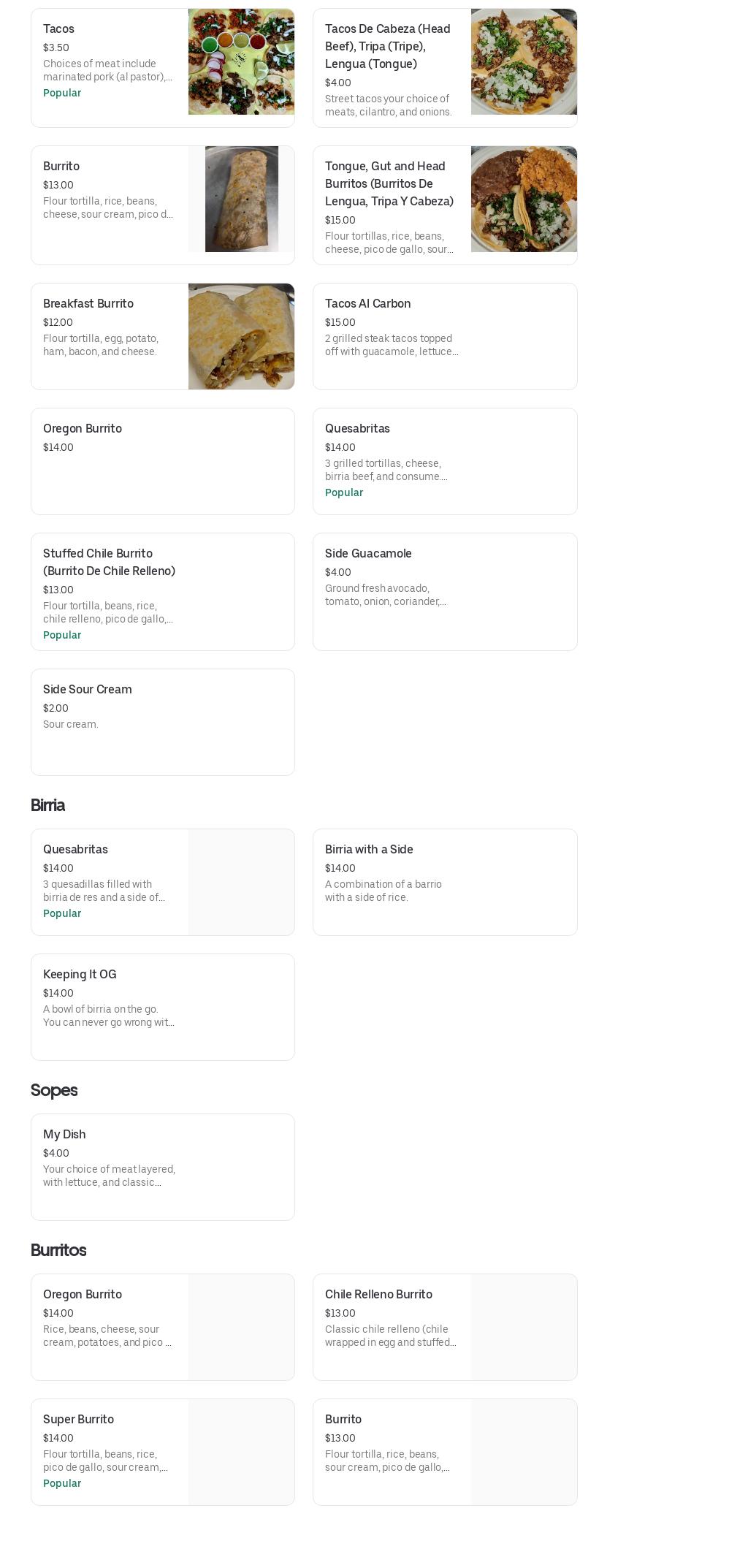 Tacos
$3.50
Choices of meat include marinated pork (al pastor),...
Popular

Tacos De Cabeza (Head Beef), Tripa (Tripe), Lengua (Tongue)
$4.00
Street tacos your choice of meats, cilantro, and onions.

Burrito
$13.00
Flour tortilla, rice, beans, cheese, sour cream, pico d...

Tongue, Gut and Head Burritos (Burritos De Lengua, Tripa Y Cabeza)
$15.00
Flour tortillas, rice, beans, cheese, pico de gallo, sour...

Breakfast Burrito
$12.00
Flour tortilla, egg, potato, ham, bacon, and cheese.

Tacos Al Carbon
$15.00
2 grilled steak tacos topped off with guacamole, lettuce...

Oregon Burrito
$14.00

Quesabritas
$14.00
3 grilled tortillas, cheese, birria beef, and consume....
Popular

Stuffed Chile Burrito (Burrito De Chile Relleno)
$13.00
Flour tortilla, beans, rice, chile relleno, pico de gallo,...
Popular

Side Guacamole
$4.00
Ground fresh avocado, tomato, onion, coriander,...

Side Sour Cream
$2.00
Sour cream.

Birria

Quesabritas
$14.00
3 quesadillas filled with birria de res and a side of...
Popular

Birria with a Side
$14.00
A combination of a barrio with a side of rice.

Keeping It OG
$14.00
A bowl of birria on the go. You can never go wrong wit...

Sopes

My Dish
$4.00
Your choice of meat layered, with lettuce, and classic...

Burritos

Oregon Burrito
$14.00
Rice, beans, cheese, sour cream, potatoes, and pico ...

Chile Relleno Burrito
$13.00
Classic chile relleno (chile wrapped in egg and stuffed...

Super Burrito
$14.00
Flour tortilla, beans, rice, pico de gallo, sour cream,...
Popular

Burrito
$13.00
Flour tortilla, rice, beans, sour cream, pico de gallo,...